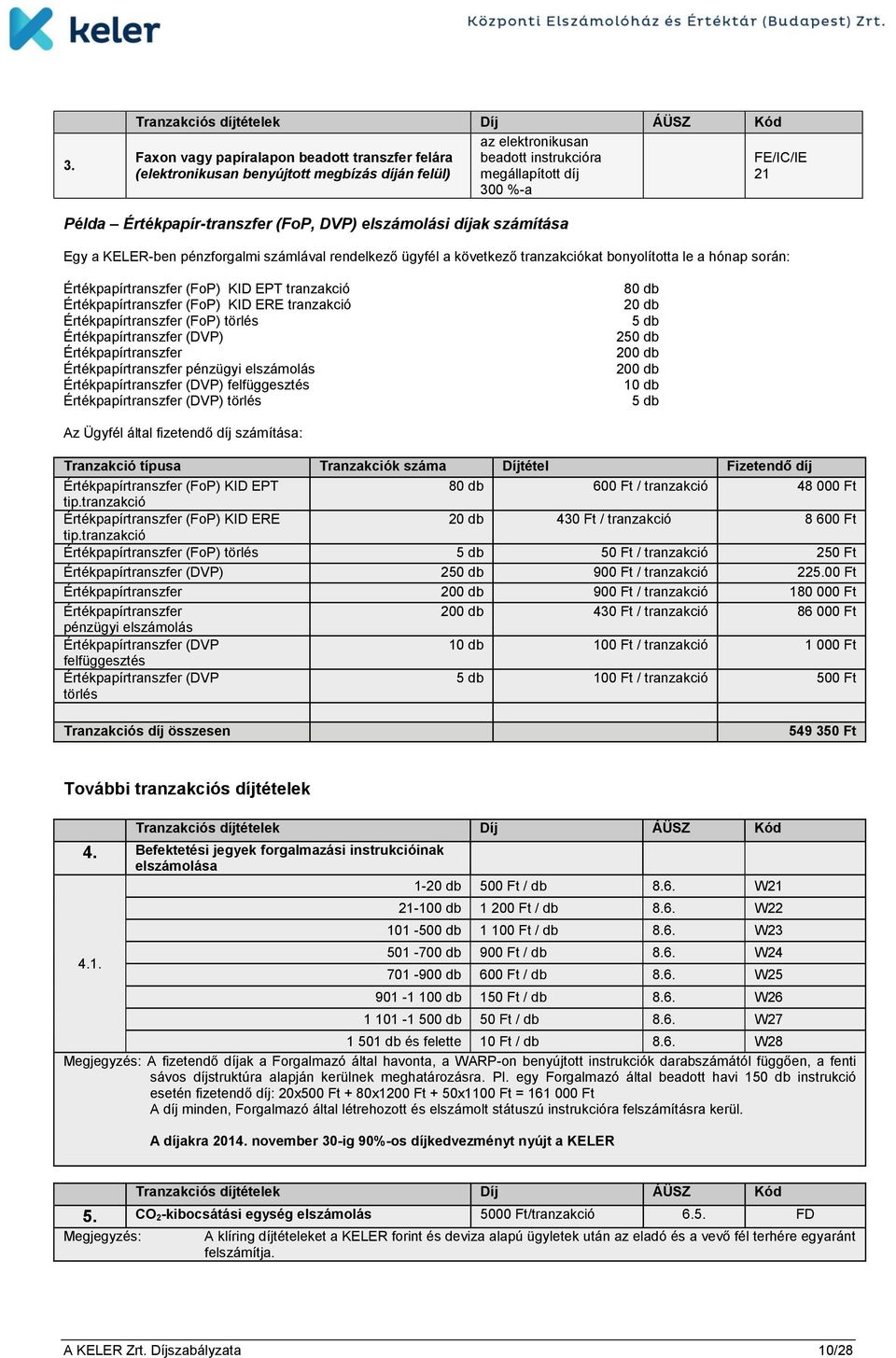 keler

Központi Elszámolóház és Értéktár (Budapest) Zrt.

| | Tranzakciós díjtételek | Díj | ÁÜSZ | Kód |
|---|---|---|---|---|
| 3. | Faxon vagy papíralapon beadott transzfer felára (elektronikusan benyújtott megbízás díján felül) | az elektronikusan beadott instrukcióra megállapított díj 300 %-a | | FE/IC/IE 21 |

Példa – Értékpapír-transzfer (FoP, DVP) elszámolási díjak számítása

Egy a KELER-ben pénzforgalmi számlával rendelkező ügyfél a következő tranzakciókat bonyolította le a hónap során:

Értékpapírtranszfer (FoP) KID EPT tranzakció 80 db
Értékpapírtranszfer (FoP) KID ERE tranzakció 20 db
Értékpapírtranszfer (FoP) törlés 5 db
Értékpapírtranszfer (DVP) 250 db
Értékpapírtranszfer 200 db
Értékpapírtranszfer pénzügyi elszámolás 200 db
Értékpapírtranszfer (DVP) felfüggesztés 10 db
Értékpapírtranszfer (DVP) törlés 5 db

Az Ügyfél által fizetendő díj számítása:

| Tranzakció típusa | Tranzakciók száma | Díjtétel | Fizetendő díj |
|---|---|---|---|
| Értékpapírtranszfer (FoP) KID EPT tip.tranzakció | 80 db | 600 Ft / tranzakció | 48 000 Ft |
| Értékpapírtranszfer (FoP) KID ERE tip.tranzakció | 20 db | 430 Ft / tranzakció | 8 600 Ft |
| Értékpapírtranszfer (FoP) törlés | 5 db | 50 Ft / tranzakció | 250 Ft |
| Értékpapírtranszfer (DVP) | 250 db | 900 Ft / tranzakció | 225.00 Ft |
| Értékpapírtranszfer | 200 db | 900 Ft / tranzakció | 180 000 Ft |
| Értékpapírtranszfer pénzügyi elszámolás | 200 db | 430 Ft / tranzakció | 86 000 Ft |
| Értékpapírtranszfer (DVP felfüggesztés | 10 db | 100 Ft / tranzakció | 1 000 Ft |
| Értékpapírtranszfer (DVP törlés | 5 db | 100 Ft / tranzakció | 500 Ft |
| | | | |
| Tranzakciós díj összesen | | | 549 350 Ft |

További tranzakciós díjtételek

| | Tranzakciós díjtételek | Díj | ÁÜSZ | Kód |
|---|---|---|---|---|
| 4. | Befektetési jegyek forgalmazási instrukcióinak elszámolása | | | |
| 4.1. | 1-20 db | 500 Ft / db | 8.6. | W21 |
| | 21-100 db | 1 200 Ft / db | 8.6. | W22 |
| | 101 -500 db | 1 100 Ft / db | 8.6. | W23 |
| | 501 -700 db | 900 Ft / db | 8.6. | W24 |
| | 701 -900 db | 600 Ft / db | 8.6. | W25 |
| | 901 -1 100 db | 150 Ft / db | 8.6. | W26 |
| | 1 101 -1 500 db | 50 Ft / db | 8.6. | W27 |
| | 1 501 db és felette | 10 Ft / db | 8.6. | W28 |

Megjegyzés: A fizetendő díjak a Forgalmazó által havonta, a WARP-on benyújtott instrukciók darabszámától függően, a fenti sávos díjstruktúra alapján kerülnek meghatározásra. Pl. egy Forgalmazó által beadott havi 150 db instrukció esetén fizetendő díj: 20x500 Ft + 80x1200 Ft + 50x1100 Ft = 161 000 Ft
A díj minden, Forgalmazó által létrehozott és elszámolt státuszú instrukcióra felszámításra kerül.

A díjakra 2014. november 30-ig 90%-os díjkedvezményt nyújt a KELER

| | Tranzakciós díjtételek | Díj | ÁÜSZ | Kód |
|---|---|---|---|---|
| 5. | $CO_2$-kibocsátási egység elszámolás | 5000 Ft/tranzakció | 6.5. | FD |

Megjegyzés: A klíring díjtételeket a KELER forint és deviza alapú ügyletek után az eladó és a vevő fél terhére egyaránt felszámítja.

A KELER Zrt. Díjszabályzata 10/28